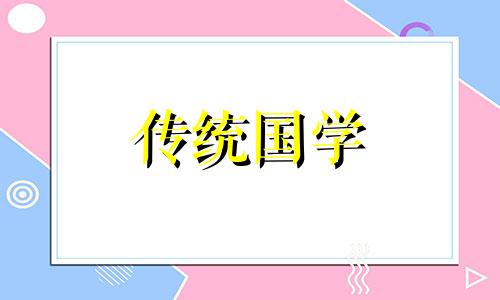 传统国学